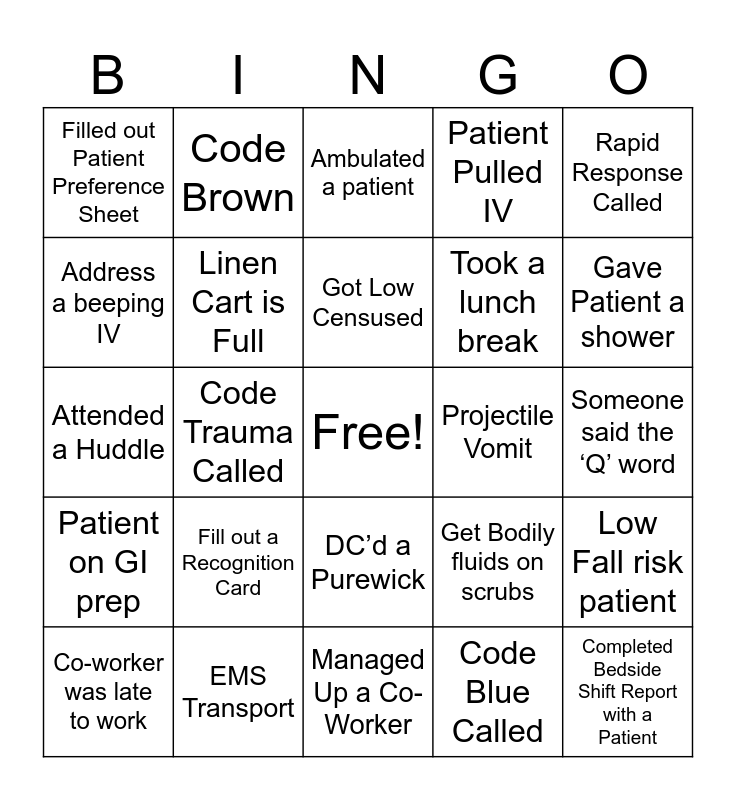 | B | I | N | G | O |
|---|---|---|---|---|
| Filled out Patient Preference Sheet | Code Brown | Ambulated a patient | Patient Pulled IV | Rapid Response Called |
| Address a beeping IV | Linen Cart is Full | Got Low Censused | Took a lunch break | Gave Patient a shower |
| Attended a Huddle | Code Trauma Called | Free! | Projectile Vomit | Someone said the ‘Q’ word |
| Patient on GI prep | Fill out a Recognition Card | DC’d a Purewick | Get Bodily fluids on scrubs | Low Fall risk patient |
| Co-worker was late to work | EMS Transport | Managed Up a Co-Worker | Code Blue Called | Completed Bedside Shift Report with a Patient |